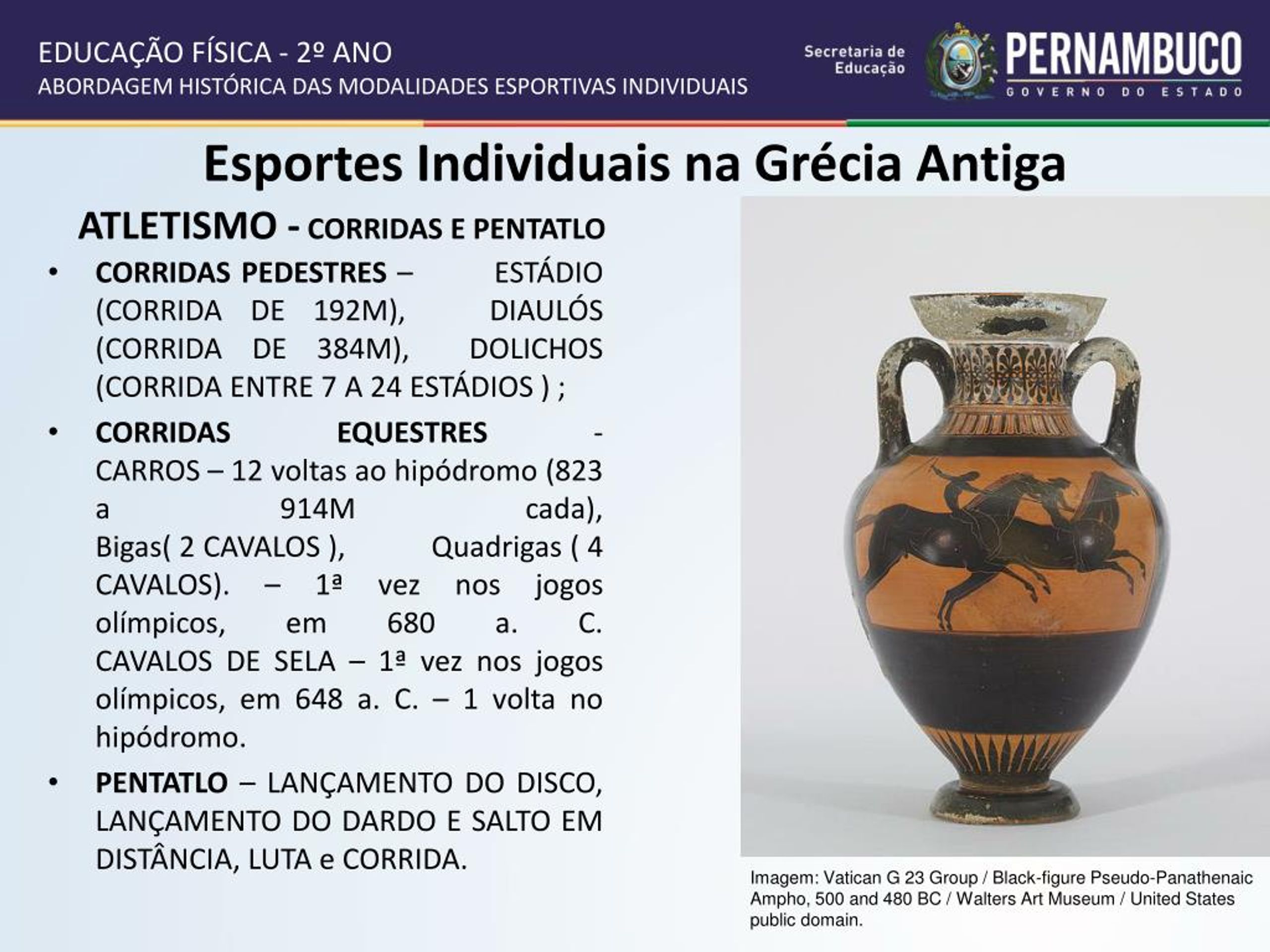 EDUCAÇÃO FÍSICA - 2º ANO
ABORDAGEM HISTÓRICA DAS MODALIDADES ESPORTIVAS INDIVIDUAIS

Secretaria de Educação

PERNAMBUCO
GOVERNO DO ESTADO

Esportes Individuais na Grécia Antiga

ATLETISMO - CORRIDAS E PENTATLO

• CORRIDAS PEDESTRES – ESTÁDIO (CORRIDA DE 192M), DIAULÓS (CORRIDA DE 384M), DOLICHOS (CORRIDA ENTRE 7 A 24 ESTÁDIOS ) ;

• CORRIDAS EQUESTRES - CARROS – 12 voltas ao hipódromo (823 a 914M cada), Bigas( 2 CAVALOS ), Quadrigas ( 4 CAVALOS). – 1ª vez nos jogos olímpicos, em 680 a. C. CAVALOS DE SELA – 1ª vez nos jogos olímpicos, em 648 a. C. – 1 volta no hipódromo.

• PENTATLO – LANÇAMENTO DO DISCO, LANÇAMENTO DO DARDO E SALTO EM DISTÂNCIA, LUTA e CORRIDA.

Imagem: Vatican G 23 Group / Black-figure Pseudo-Panathenaic Ampho, 500 and 480 BC / Walters Art Museum / United States public domain.